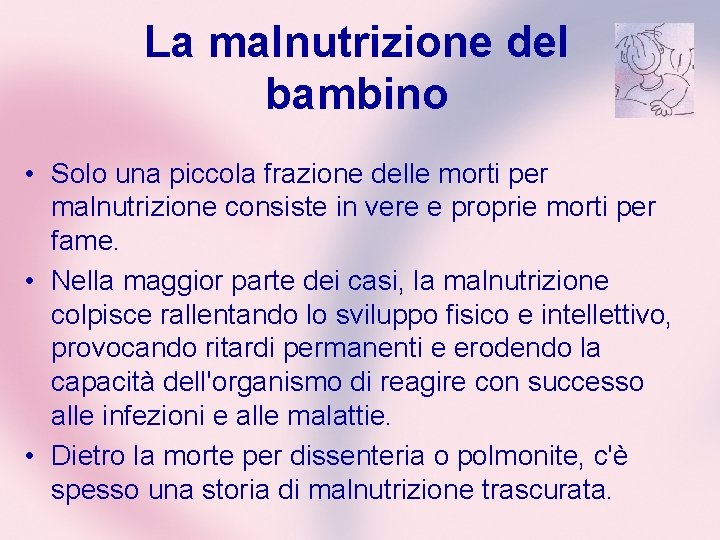 La malnutrizione del bambino

• Solo una piccola frazione delle morti per malnutrizione consiste in vere e proprie morti per fame.
• Nella maggior parte dei casi, la malnutrizione colpisce rallentando lo sviluppo fisico e intellettivo, provocando ritardi permanenti e erodendo la capacità dell'organismo di reagire con successo alle infezioni e alle malattie.
• Dietro la morte per dissenteria o polmonite, c'è spesso una storia di malnutrizione trascurata.